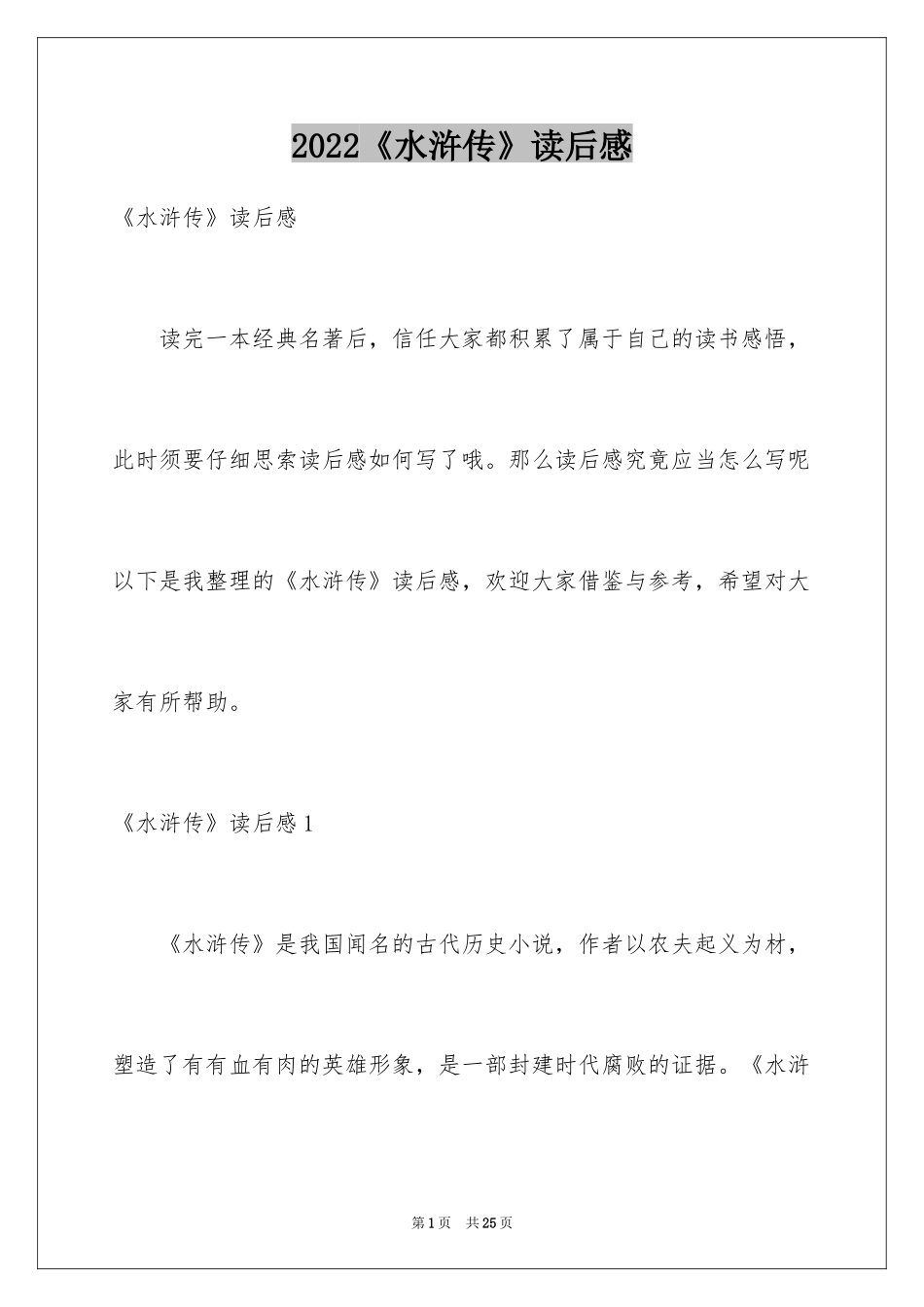 2022《水浒传》读后感

《水浒传》读后感

读完一本经典名著后，信任大家都积累了属于自己的读书感悟，此时须要仔细思索读后感如何写了哦。那么读后感究竟应当怎么写呢以下是我整理的《水浒传》读后感，欢迎大家借鉴与参考，希望对大家有所帮助。

《水浒传》读后感1

《水浒传》是我国闻名的古代历史小说，作者以农夫起义为材，塑造了有有血有肉的英雄形象，是一部封建时代腐败的证据。《水浒

第1页 共25页